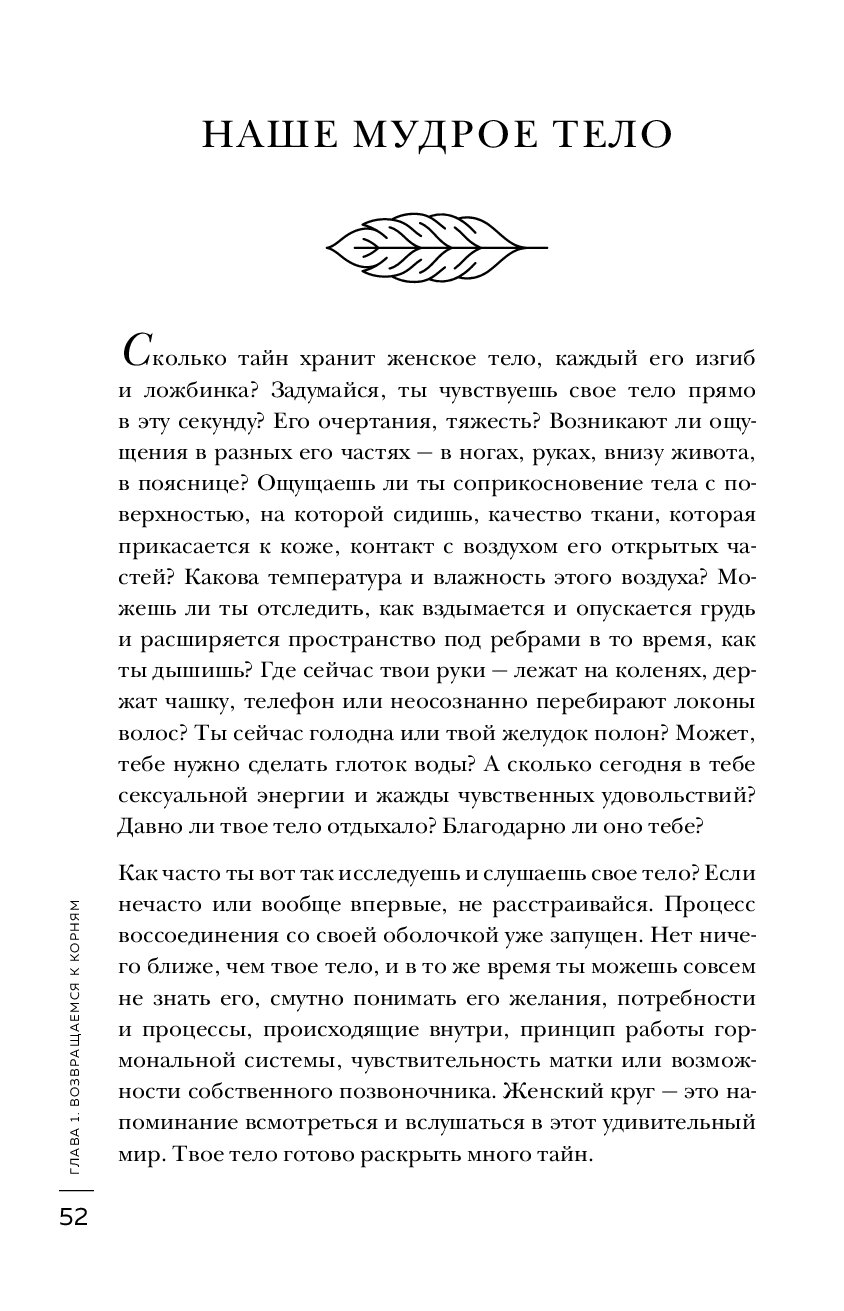 НАШЕ МУДРОЕ ТЕЛО

Сколько тайн хранит женское тело, каждый его изгиб и ложбинка? Задумайся, ты чувствуешь свое тело прямо в эту секунду? Его очертания, тяжесть? Возникают ли ощущения в разных его частях — в ногах, руках, внизу живота, в пояснице? Ощущаешь ли ты соприкосновение тела с поверхностью, на которой сидишь, качество ткани, которая прикасается к коже, контакт с воздухом его открытых частей? Какова температура и влажность этого воздуха? Можешь ли ты отследить, как вздымается и опускается грудь и расширяется пространство под ребрами в то время, как ты дышишь? Где сейчас твои руки — лежат на коленях, держат чашку, телефон или неосознанно перебирают локоны волос? Ты сейчас голодна или твой желудок полон? Может, тебе нужно сделать глоток воды? А сколько сегодня в тебе сексуальной энергии и жажды чувственных удовольствий? Давно ли твое тело отдыхало? Благодарно ли оно тебе?

Как часто ты вот так исследуешь и слушаешь свое тело? Если нечасто или вообще впервые, не расстраивайся. Процесс воссоединения со своей оболочкой уже запущен. Нет ничего ближе, чем твое тело, и в то же время ты можешь совсем не знать его, смутно понимать его желания, потребности и процессы, происходящие внутри, принцип работы гормональной системы, чувствительность матки или возможности собственного позвоночника. Женский круг — это напоминание всмотреться и вслушаться в этот удивительный мир. Твое тело готово раскрыть много тайн.

ГЛАВА 1. ВОЗВРАЩАЕМСЯ К КОРНЯМ

52